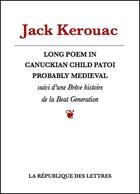 Jack Kerouac

LONG POEM IN CANUCKIAN CHILD PATOI PROBABLY MEDIEVAL

suivi d'une Brève histoire de la Beat Generation

LA RÉPUBLIQUE DES LETTRES